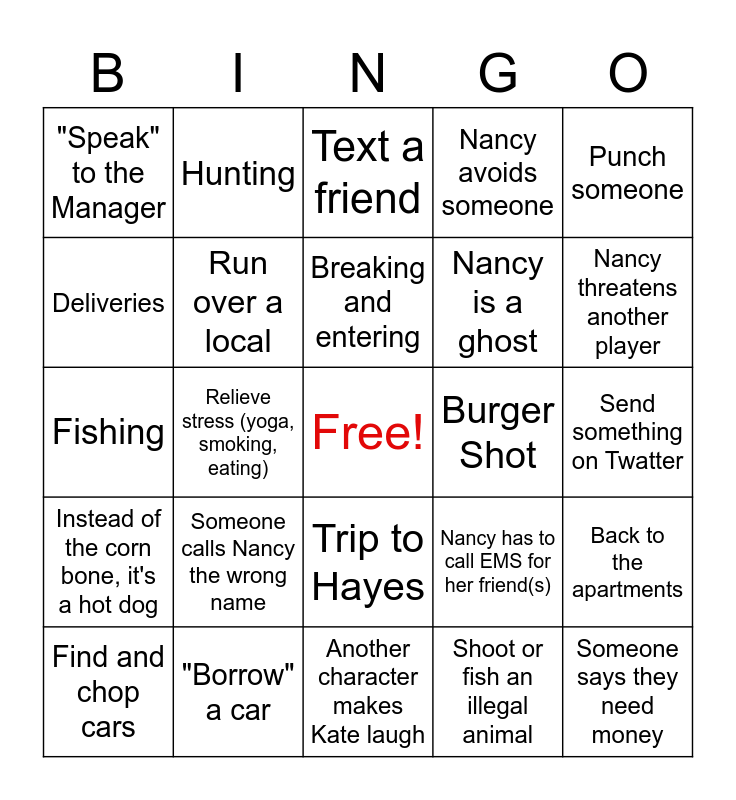 | B | I | N | G | O |
|---|---|---|---|---|
| "Speak" to the Manager | Hunting | Text a friend | Nancy avoids someone | Punch someone |
| Deliveries | Run over a local | Breaking and entering | Nancy is a ghost | Nancy threatens another player |
| Fishing | Relieve stress (yoga, smoking, eating) | Free! | Burger Shot | Send something on Twatter |
| Instead of the corn bone, it's a hot dog | Someone calls Nancy the wrong name | Trip to Hayes | Nancy has to call EMS for her friend(s) | Back to the apartments |
| Find and chop cars | "Borrow" a car | Another character makes Kate laugh | Shoot or fish an illegal animal | Someone says they need money |